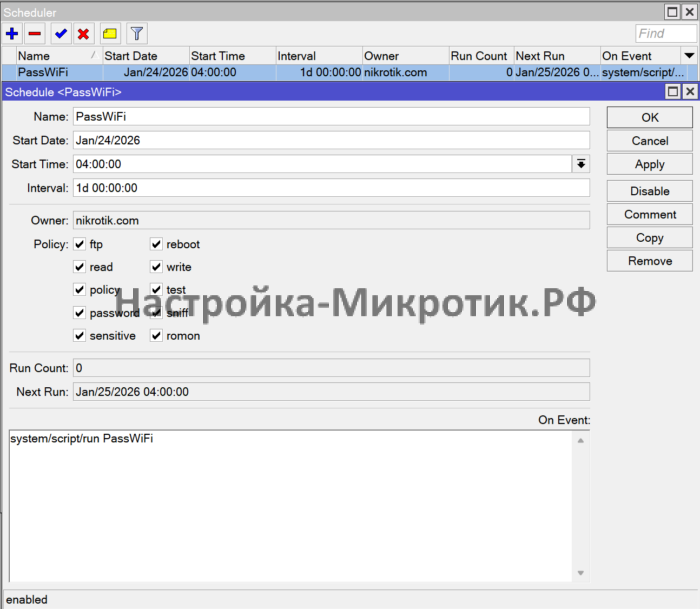 Scheduler

Find

| Name | Start Date | Start Time | Interval | Owner | Run Count | Next Run | On Event |
|---|---|---|---|---|---|---|---|
| PassWiFi | Jan/24/2026 | 04:00:00 | 1d 00:00:00 | nikrotik.com | 0 | Jan/25/2026 0... | system/script/... |

Schedule <PassWiFi>

Name: PassWiFi
Start Date: Jan/24/2026
Start Time: 04:00:00
Interval: 1d 00:00:00

Owner: nikrotik.com
Policy: ftp reboot read write policy test password sniff sensitive romon

Настройка-Микротик.РФ

Run Count: 0
Next Run: Jan/25/2026 04:00:00

On Event:
system/script/run PassWiFi

OK
Cancel
Apply
Disable
Comment
Copy
Remove

enabled